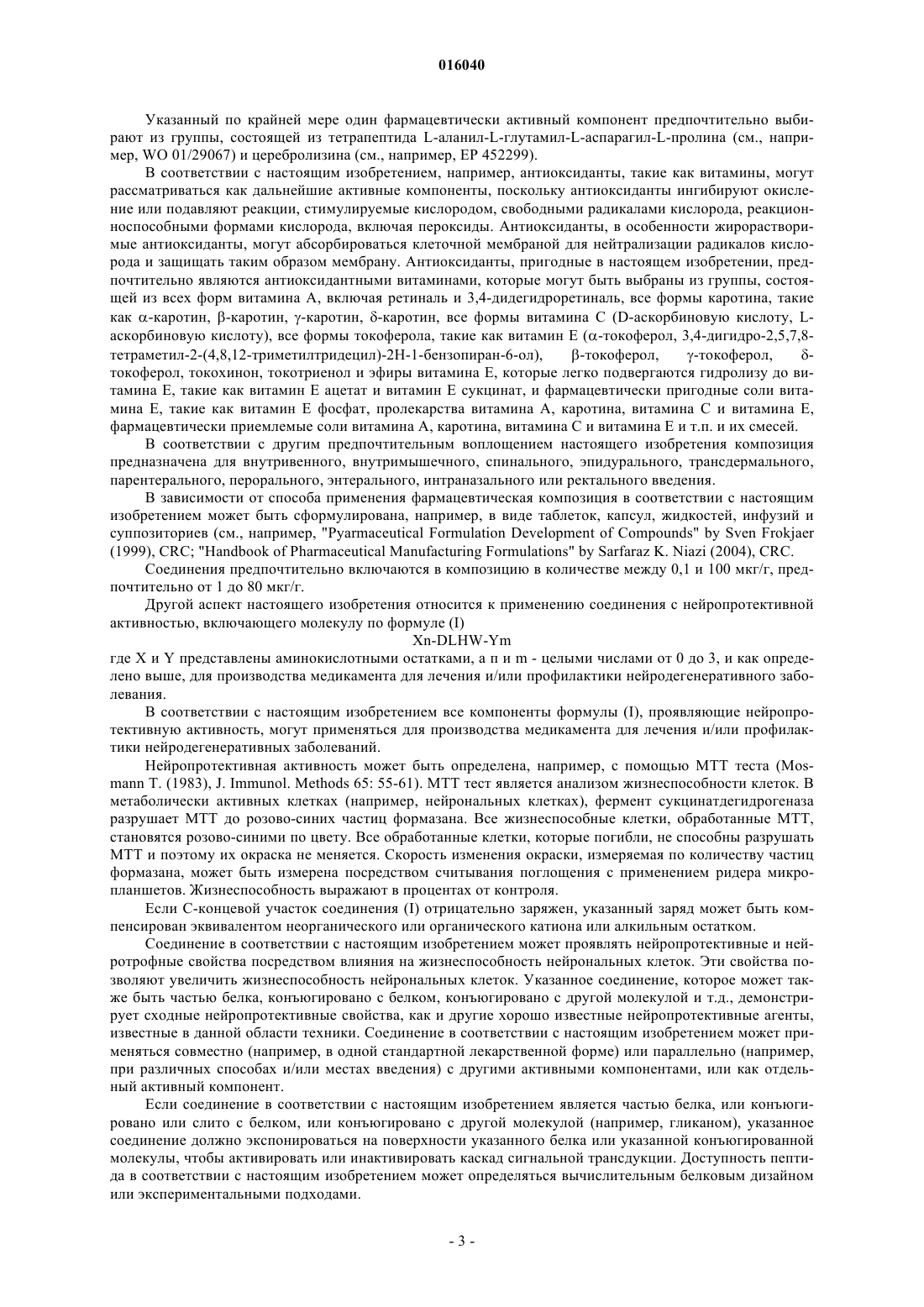 016040

Указанный по крайней мере один фармацевтически активный компонент предпочтительно выбирают из группы, состоящей из тетрапептида L-аланил-L-глутамил-L-аспарагил-L-пролина (см., например, WO 01/29067) и церебролизина (см., например, EP 452299).

В соответствии с настоящим изобретением, например, антиоксиданты, такие как витамины, могут рассматриваться как дальнейшие активные компоненты, поскольку антиоксиданты ингибируют окисление или подавляют реакции, стимулируемые кислородом, свободными радикалами кислорода, реакционноспособными формами кислорода, включая пероксиды. Антиоксиданты, в особенности жирорастворимые антиоксиданты, могут абсорбироваться клеточной мембраной для нейтрализации радикалов кислорода и защищать таким образом мембрану. Антиоксиданты, пригодные в настоящем изобретении, предпочтительно являются антиоксидантными витаминами, которые могут быть выбраны из группы, состоящей из всех форм витамина A, включая ретиналь и 3,4-дидегидроретиналь, все формы каротина, такие как α-каротин, β-каротин, γ-каротин, δ-каротин, все формы витамина C (D-аскорбиновую кислоту, L-аскорбиновую кислоту), все формы токоферола, такие как витамин E (α-токоферол, 3,4-дигидро-2,5,7,8-тетраметил-2-(4,8,12-триметилтридецил)-2H-1-бензопиран-6-ол), β-токоферол, γ-токоферол, δ-токоферол, токохинон, токотриенол и эфиры витамина E, которые легко подвергаются гидролизу до витамина E, такие как витамин E ацетат и витамин E сукцинат, и фармацевтически пригодные соли витамина E, такие как витамин E фосфат, пролекарства витамина A, каротина, витамина C и витамина E, фармацевтически приемлемые соли витамина A, каротина, витамина C и витамина E и т.п. и их смесей.

В соответствии с другим предпочтительным воплощением настоящего изобретения композиция предназначена для внутривенного, внутримышечного, спинального, эпидурального, трансдермального, парентерального, перорального, энтерального, интраназального или ректального введения.

В зависимости от способа применения фармацевтическая композиция в соответствии с настоящим изобретением может быть сформулирована, например, в виде таблеток, капсул, жидкостей, инфузий и суппозиториев (см., например, "Pyarmaceutical Formulation Development of Compounds" by Sven Frokjaer (1999), CRC; "Handbook of Pharmaceutical Manufacturing Formulations" by Sarfaraz K. Niazi (2004), CRC.

Соединения предпочтительно включаются в композицию в количестве между 0,1 и 100 мкг/г, предпочтительно от 1 до 80 мкг/г.

Другой аспект настоящего изобретения относится к применению соединения с нейропротективной активностью, включающего молекулу по формуле (I)

Xn-DLHW-Ym

где X и Y представлены аминокислотными остатками, а n и m - целыми числами от 0 до 3, и как определено выше, для производства медикамента для лечения и/или профилактики нейродегенеративного заболевания.

В соответствии с настоящим изобретением все компоненты формулы (I), проявляющие нейропротективную активность, могут применяться для производства медикамента для лечения и/или профилактики нейродегенеративных заболеваний.

Нейропротективная активность может быть определена, например, с помощью MTT теста (Mosmann T. (1983), J. Immunol. Methods 65: 55-61). MTT тест является анализом жизнеспособности клеток. В метаболически активных клетках (например, нейрональных клетках), фермент сукцинатдегидрогеназа разрушает MTT до розово-синих частиц формазана. Все жизнеспособные клетки, обработанные MTT, становятся розово-синими по цвету. Все обработанные клетки, которые погибли, не способны разрушать MTT и поэтому их окраска не меняется. Скорость изменения окраски, измеряемая по количеству частиц формазана, может быть измерена посредством считывания поглощения с применением ридера микропланшетов. Жизнеспособность выражают в процентах от контроля.

Если C-концевой участок соединения (I) отрицательно заряжен, указанный заряд может быть компенсирован эквивалентом неорганического или органического катиона или алкильным остатком.

Соединение в соответствии с настоящим изобретением может проявлять нейропротективные и нейротрофные свойства посредством влияния на жизнеспособность нейрональных клеток. Эти свойства позволяют увеличить жизнеспособность нейрональных клеток. Указанное соединение, которое может также быть частью белка, конъюгировано с белком, конъюгировано с другой молекулой и т.д., демонстрирует сходные нейропротективные свойства, как и другие хорошо известные нейропротективные агенты, известные в данной области техники. Соединение в соответствии с настоящим изобретением может применяться совместно (например, в одной стандартной лекарственной форме) или параллельно (например, при различных способах и/или местах введения) с другими активными компонентами, или как отдельный активный компонент.

Если соединение в соответствии с настоящим изобретением является частью белка, или конъюгировано или слито с белком, или конъюгировано с другой молекулой (например, гликаном), указанное соединение должно экспонироваться на поверхности указанного белка или указанной конъюгированной молекулы, чтобы активировать или инактивировать каскад сигнальной трансдукции. Доступность пептида в соответствии с настоящим изобретением может определяться вычислительным белковым дизайном или экспериментальными подходами.

- 3 -